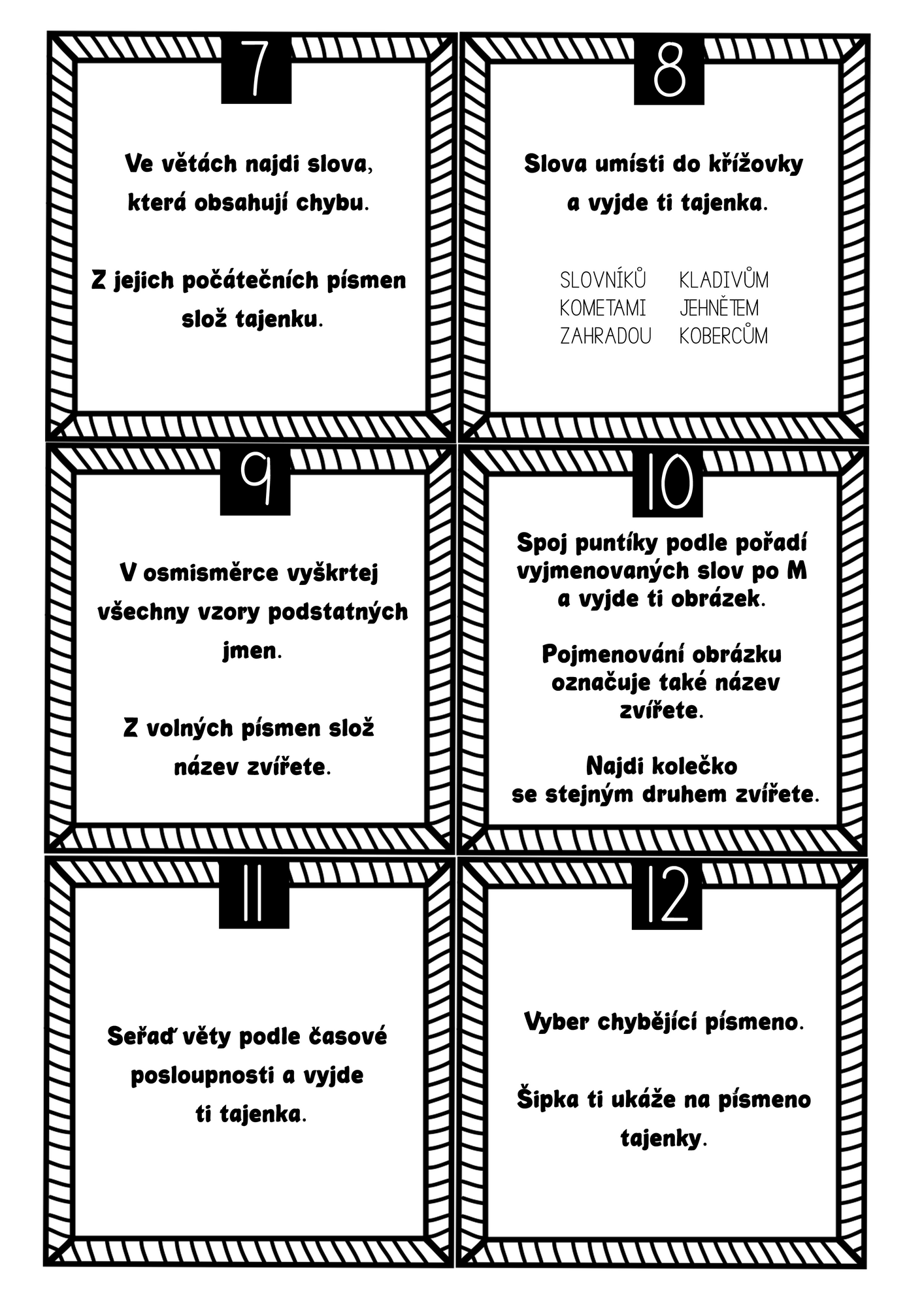 7

Ve větách najdi slova, která obsahují chybu.

Z jejich počátečních písmen slož tajenku.

8

Slova umísti do křížovky a vyjde ti tajenka.

SLOVNÍKŮ
KOMETAMI
ZAHRADOU

KLADIVŮM
JEHNĚTEM
KOBERCŮM

9

V osmisměrce vyškrtej všechny vzory podstatných jmen.

Z volných písmen slož název zvířete.

10

Spoj puntíky podle pořadí vyjmenovaných slov po M a vyjde ti obrázek.

Pojmenování obrázku označuje také název zvířete.

Najdi kolečko se stejným druhem zvířete.

11

Seřaď věty podle časové posloupnosti a vyjde ti tajenka.

12

Vyber chybějící písmeno.

Šipka ti ukáže na písmeno tajenky.